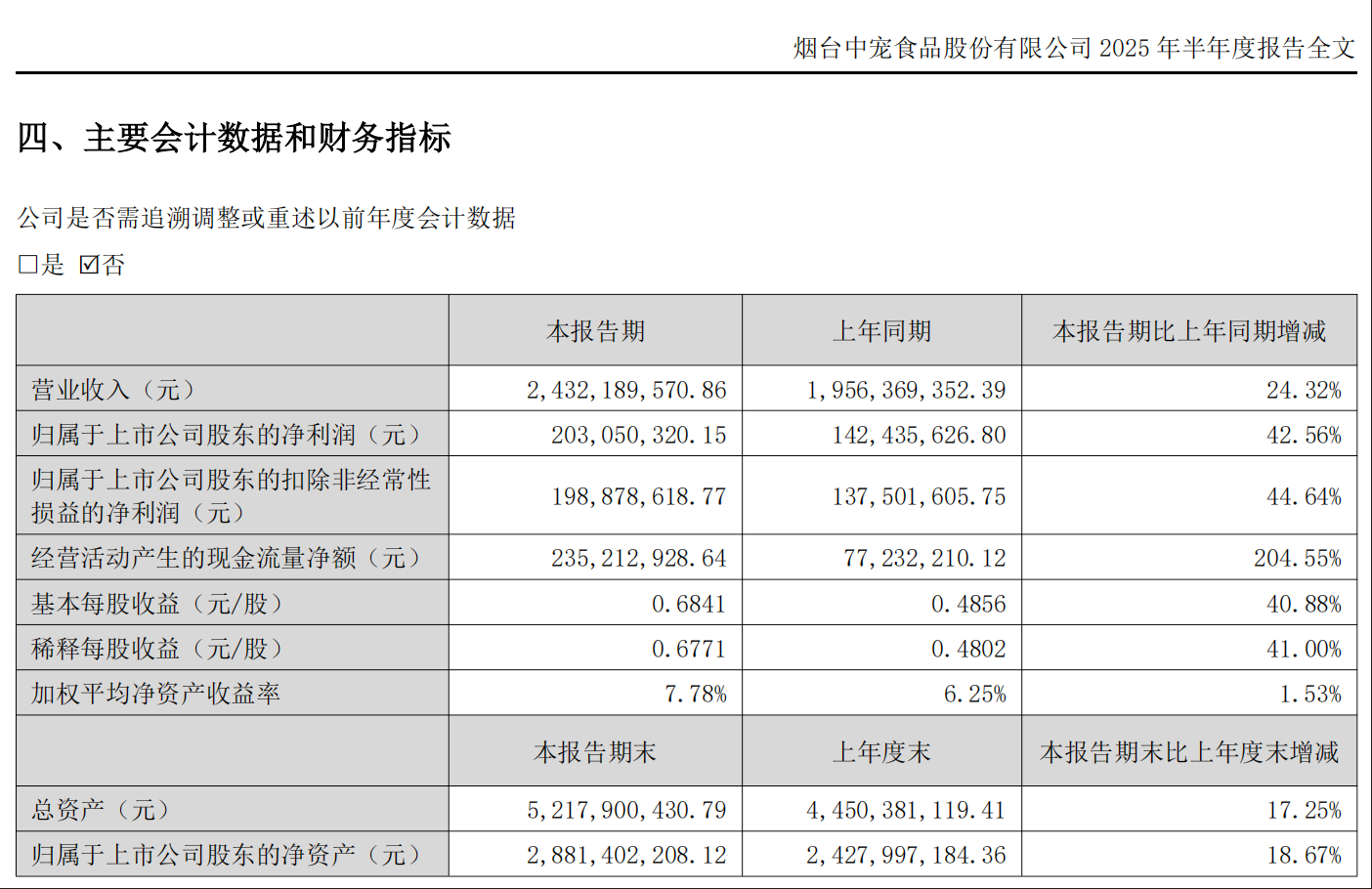 烟台中宠食品股份有限公司 2025 年半年度报告全文

四、主要会计数据和财务指标

公司是否需追溯调整或重述以前年度会计数据

☐是 ☑否

| | 本报告期 | 上年同期 | 本报告期比上年同期增减 |
|---|---|---|---|
| 营业收入（元） | 2,432,189,570.86 | 1,956,369,352.39 | 24.32% |
| 归属于上市公司股东的净利润（元） | 203,050,320.15 | 142,435,626.80 | 42.56% |
| 归属于上市公司股东的扣除非经常性损益的净利润（元） | 198,878,618.77 | 137,501,605.75 | 44.64% |
| 经营活动产生的现金流量净额（元） | 235,212,928.64 | 77,232,210.12 | 204.55% |
| 基本每股收益（元/股） | 0.6841 | 0.4856 | 40.88% |
| 稀释每股收益（元/股） | 0.6771 | 0.4802 | 41.00% |
| 加权平均净资产收益率 | 7.78% | 6.25% | 1.53% |
| | 本报告期末 | 上年度末 | 本报告期末比上年度末增减 |
| 总资产（元） | 5,217,900,430.79 | 4,450,381,119.41 | 17.25% |
| 归属于上市公司股东的净资产（元） | 2,881,402,208.12 | 2,427,997,184.36 | 18.67% |